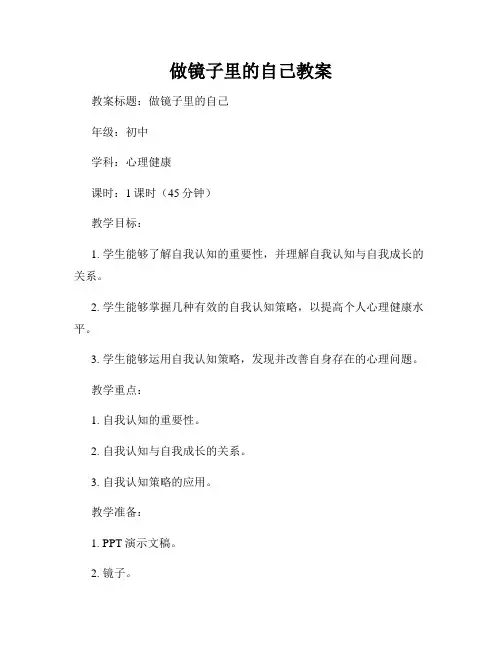 做镜子里的自己教案

教案标题：做镜子里的自己

年级：初中

学科：心理健康

课时：1 课时（45 分钟）

教学目标：

1. 学生能够了解自我认知的重要性，并理解自我认知与自我成长的关系。

2. 学生能够掌握几种有效的自我认知策略，以提高个人心理健康水平。

3. 学生能够运用自我认知策略，发现并改善自身存在的心理问题。

教学重点：

1. 自我认知的重要性。

2. 自我认知与自我成长的关系。

3. 自我认知策略的应用。

教学准备：

1. PPT 演示文稿。

2. 镜子。